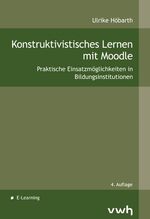 Ulrike Höbarth

Konstruktivistisches Lernen mit Moodle

Praktische Einsatzmöglichkeiten in Bildungsinstitutionen

4. Auflage

E-Learning

vwh